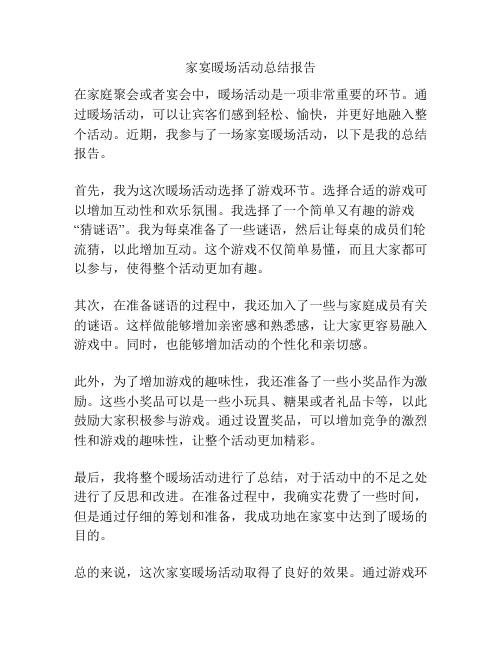 家宴暖场活动总结报告

在家庭聚会或者宴会中，暖场活动是一项非常重要的环节。通过暖场活动，可以让宾客们感到轻松、愉快，并更好地融入整个活动。近期，我参与了一场家宴暖场活动，以下是我的总结报告。

首先，我为这次暖场活动选择了游戏环节。选择合适的游戏可以增加互动性和欢乐氛围。我选择了一个简单又有趣的游戏“猜谜语”。我为每桌准备了一些谜语，然后让每桌的成员们轮流猜，以此增加互动。这个游戏不仅简单易懂，而且大家都可以参与，使得整个活动更加有趣。

其次，在准备谜语的过程中，我还加入了一些与家庭成员有关的谜语。这样做能够增加亲密感和熟悉感，让大家更容易融入游戏中。同时，也能够增加活动的个性化和亲切感。

此外，为了增加游戏的趣味性，我还准备了一些小奖品作为激励。这些小奖品可以是一些小玩具、糖果或者礼品卡等，以此鼓励大家积极参与游戏。通过设置奖品，可以增加竞争的激烈性和游戏的趣味性，让整个活动更加精彩。

最后，我将整个暖场活动进行了总结，对于活动中的不足之处进行了反思和改进。在准备过程中，我确实花费了一些时间，但是通过仔细的筹划和准备，我成功地在家宴中达到了暖场的目的。

总的来说，这次家宴暖场活动取得了良好的效果。通过游戏环